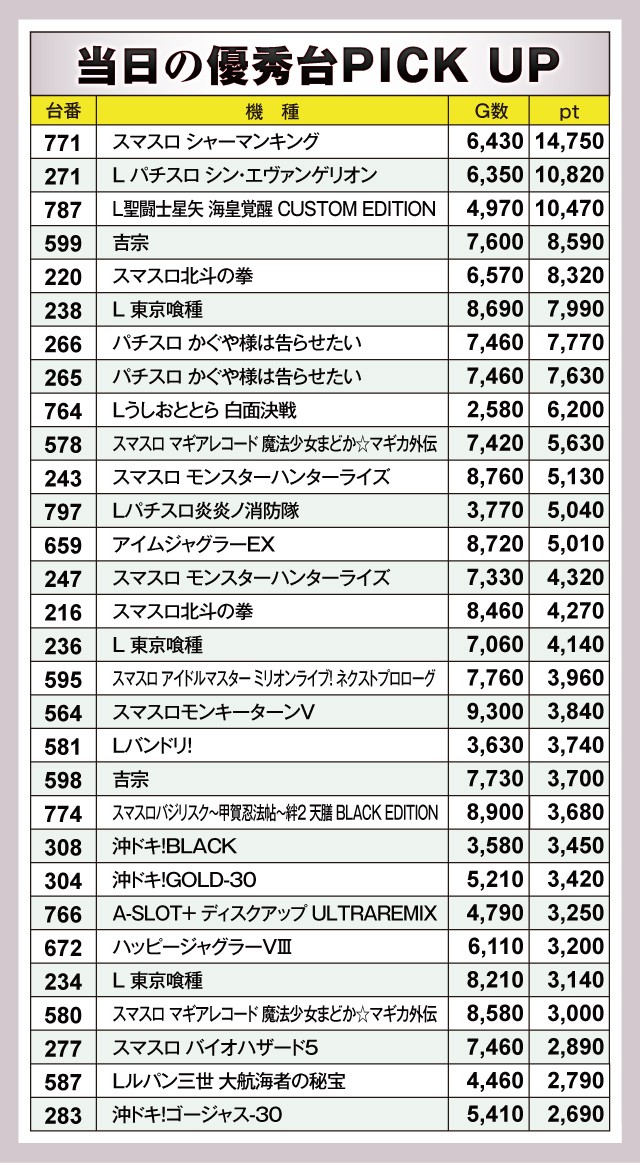 当日の優秀台PICK UP

| 台番 | 機　種 | G数 | pt |
|---|---|---|---|
| 771 | スマスロ シャーマンキング | 6,430 | 14,750 |
| 271 | L パチスロ シン・エヴァンゲリオン | 6,350 | 10,820 |
| 787 | L聖闘士星矢 海皇覚醒 CUSTOM EDITION | 4,970 | 10,470 |
| 599 | 吉宗 | 7,600 | 8,590 |
| 220 | スマスロ北斗の拳 | 6,570 | 8,320 |
| 238 | L 東京喰種 | 8,690 | 7,990 |
| 266 | パチスロ かぐや様は告らせたい | 7,460 | 7,770 |
| 265 | パチスロ かぐや様は告らせたい | 7,460 | 7,630 |
| 764 | Lうしおととら 白面決戦 | 2,580 | 6,200 |
| 578 | スマスロ マギアレコード 魔法少女まどか☆マギカ外伝 | 7,420 | 5,630 |
| 243 | スマスロ モンスターハンターライズ | 8,760 | 5,130 |
| 797 | Lパチスロ炎炎ノ消防隊 | 3,770 | 5,040 |
| 659 | アイムジャグラーEX | 8,720 | 5,010 |
| 247 | スマスロ モンスターハンターライズ | 7,330 | 4,320 |
| 216 | スマスロ北斗の拳 | 8,460 | 4,270 |
| 236 | L 東京喰種 | 7,060 | 4,140 |
| 595 | スマスロ アイドルマスター ミリオンライブ! ネクストプロローグ | 7,760 | 3,960 |
| 564 | スマスロモンキーターンV | 9,300 | 3,840 |
| 581 | Lバンドリ! | 3,630 | 3,740 |
| 598 | 吉宗 | 7,730 | 3,700 |
| 774 | スマスロバジリスク~甲賀忍法帖~絆2 天膳 BLACK EDITION | 8,900 | 3,680 |
| 308 | 沖ドキ!BLACK | 3,580 | 3,450 |
| 304 | 沖ドキ!GOLD-30 | 5,210 | 3,420 |
| 766 | A-SLOT+ ディスクアップ ULTRAREMIX | 4,790 | 3,250 |
| 672 | ハッピージャグラーVⅢ | 6,110 | 3,200 |
| 234 | L 東京喰種 | 8,210 | 3,140 |
| 580 | スマスロ マギアレコード 魔法少女まどか☆マギカ外伝 | 8,580 | 3,000 |
| 277 | スマスロ バイオハザード5 | 7,460 | 2,890 |
| 587 | Lルパン三世 大航海者の秘宝 | 4,460 | 2,790 |
| 283 | 沖ドキ!ゴージャス-30 | 5,410 | 2,690 |